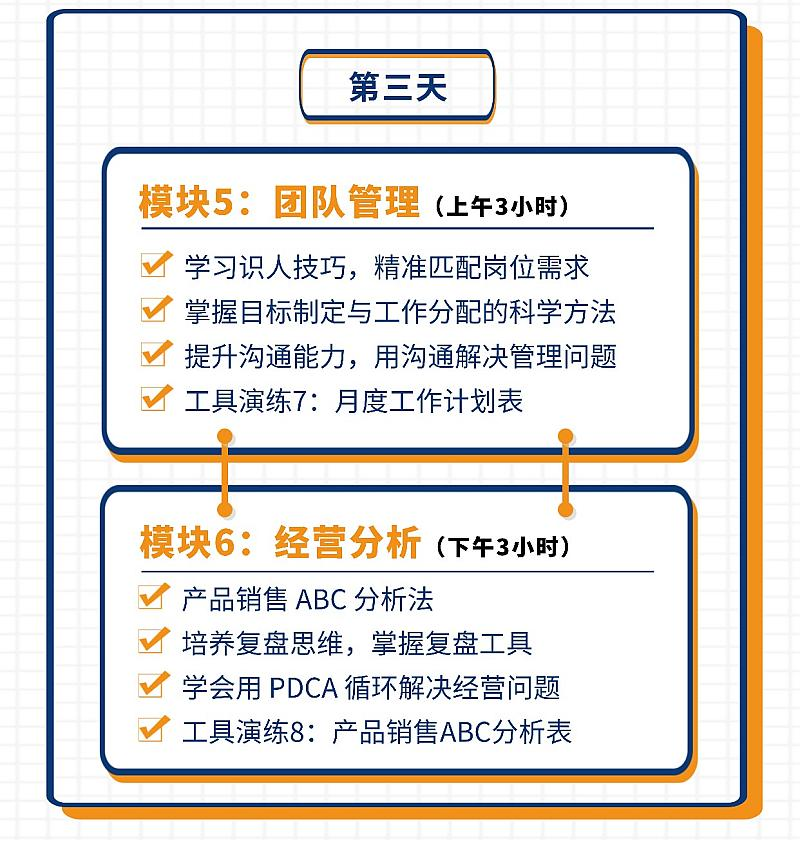 第三天

模块5：团队管理（上午3小时）

学习识人技巧，精准匹配岗位需求
掌握目标制定与工作分配的科学方法
提升沟通能力，用沟通解决管理问题
工具演练7：月度工作计划表

模块6：经营分析（下午3小时）

产品销售 ABC 分析法
培养复盘思维，掌握复盘工具
学会用 PDCA 循环解决经营问题
工具演练8：产品销售ABC分析表